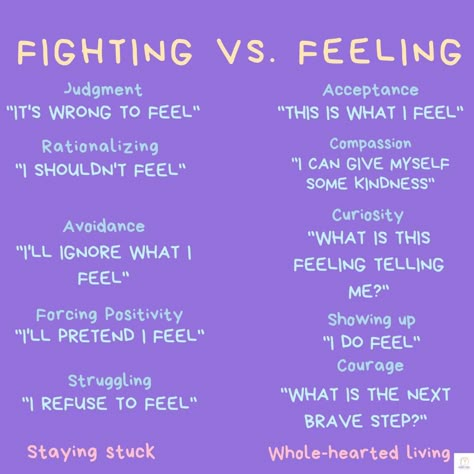 FIGHTING VS. FEELING

Judgment
"IT'S WRONG TO FEEL"

Rationalizing
"I SHOULDN'T FEEL"

Avoidance
"I'LL IGNORE WHAT I FEEL"

Forcing Positivity
"I'LL PRETEND I FEEL"

Struggling
"I REFUSE TO FEEL"

Staying stuck

Acceptance
"THIS IS WHAT I FEEL"

Compassion
"I CAN GIVE MYSELF SOME KINDNESS"

Curiosity
"WHAT IS THIS FEELING TELLING ME?"

Showing up
"I DO FEEL"

Courage
"WHAT IS THE NEXT BRAVE STEP?"

Whole-hearted living